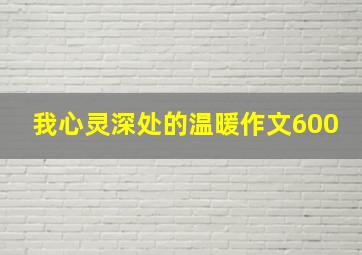 我心灵深处的温暖作文600